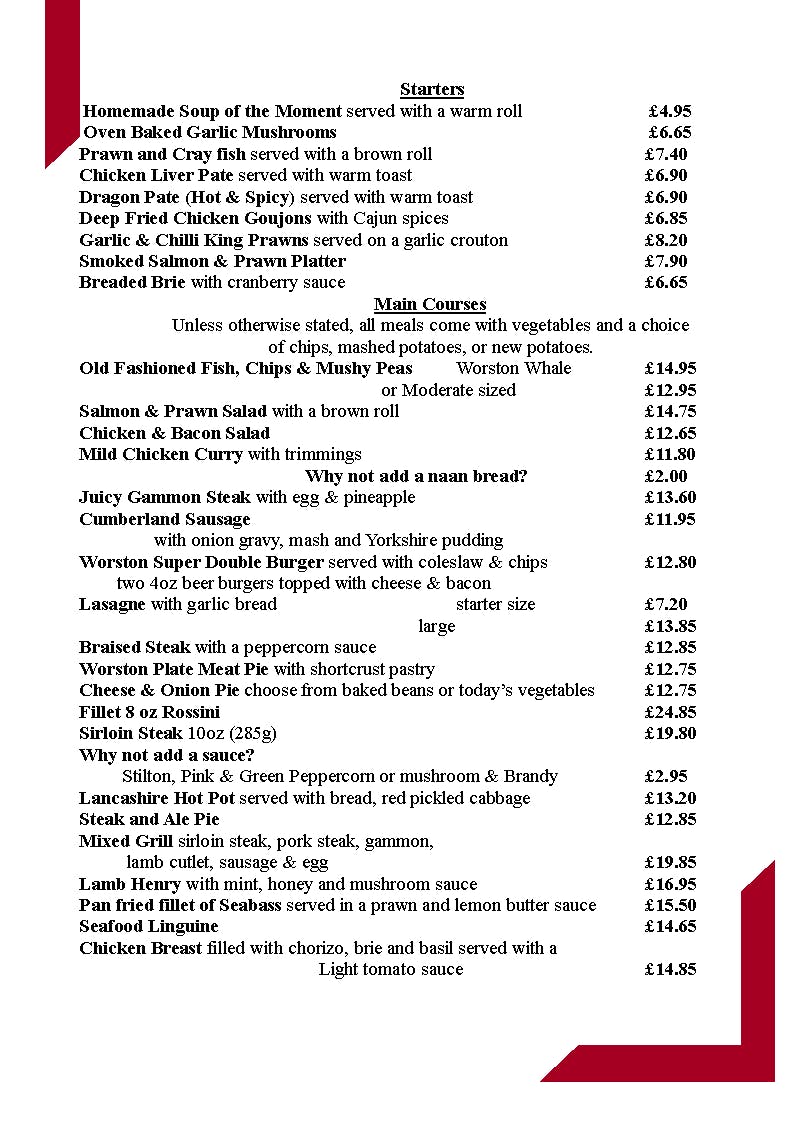 Starters
Homemade Soup of the Moment served with a warm roll £4.95
Oven Baked Garlic Mushrooms £6.65
Prawn and Cray fish served with a brown roll £7.40
Chicken Liver Pate served with warm toast £6.90
Dragon Pate (Hot & Spicy) served with warm toast £6.90
Deep Fried Chicken Goujons with Cajun spices £6.85
Garlic & Chilli King Prawns served on a garlic crouton £8.20
Smoked Salmon & Prawn Platter £7.90
Breaded Brie with cranberry sauce £6.65

Main Courses
Unless otherwise stated, all meals come with vegetables and a choice of chips, mashed potatoes, or new potatoes.
Old Fashioned Fish, Chips & Mushy Peas Worston Whale £14.95
or Moderate sized £12.95
Salmon & Prawn Salad with a brown roll £14.75
Chicken & Bacon Salad £12.65
Mild Chicken Curry with trimmings £11.80
Why not add a naan bread? £2.00
Juicy Gammon Steak with egg & pineapple £13.60
Cumberland Sausage £11.95
with onion gravy, mash and Yorkshire pudding
Worston Super Double Burger served with coleslaw & chips £12.80
two 4oz beer burgers topped with cheese & bacon
Lasagne with garlic bread starter size £7.20
large £13.85
Braised Steak with a peppercorn sauce £12.85
Worston Plate Meat Pie with shortcrust pastry £12.75
Cheese & Onion Pie choose from baked beans or today's vegetables £12.75
Fillet 8 oz Rossini £24.85
Sirloin Steak 10oz (285g) £19.80
Why not add a sauce?
Stilton, Pink & Green Peppercorn or mushroom & Brandy £2.95
Lancashire Hot Pot served with bread, red pickled cabbage £13.20
Steak and Ale Pie £12.85
Mixed Grill sirloin steak, pork steak, gammon, lamb cutlet, sausage & egg £19.85
Lamb Henry with mint, honey and mushroom sauce £16.95
Pan fried fillet of Seabass served in a prawn and lemon butter sauce £15.50
Seafood Linguine £14.65
Chicken Breast filled with chorizo, brie and basil served with a Light tomato sauce £14.85